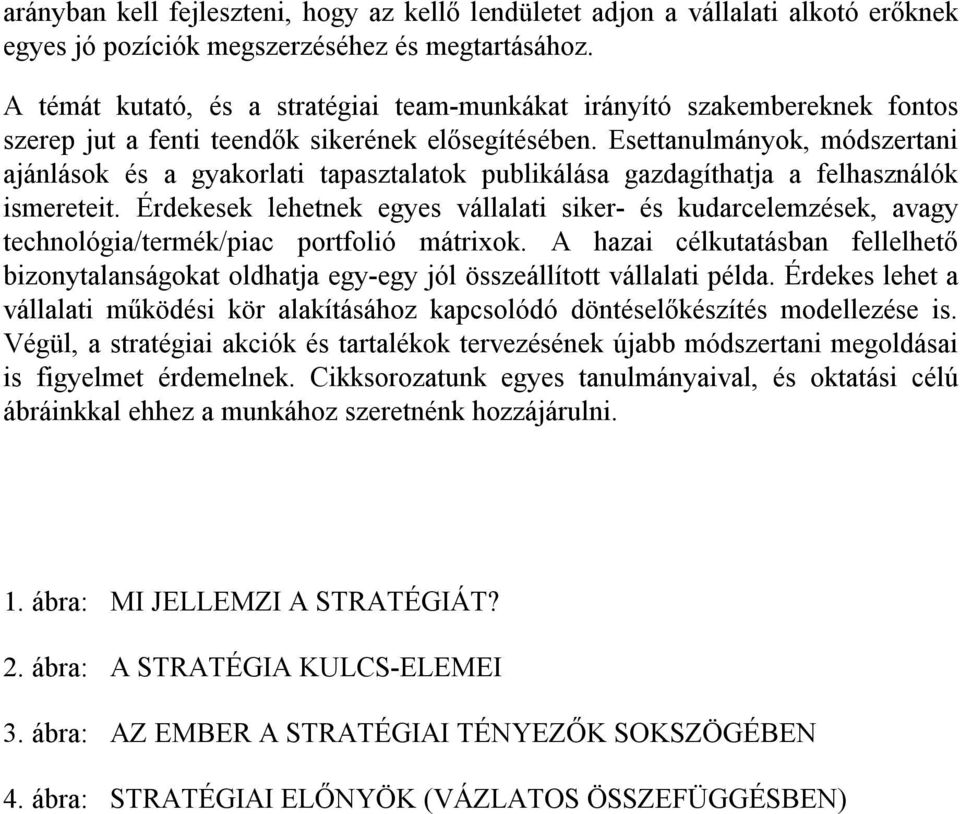 arányban kell fejleszteni, hogy az kellő lendületet adjon a vállalati alkotó erőknek egyes jó pozíciók megszerzéséhez és megtartásához.

A témát kutató, és a stratégiai team-munkákat irányító szakembereknek fontos szerep jut a fenti teendők sikerének elősegítésében. Esettanulmányok, módszertani ajánlások és a gyakorlati tapasztalatok publikálása gazdagíthatja a felhasználók ismereteit. Érdekesek lehetnek egyes vállalati siker- és kudarcelemzések, avagy technológia/termék/piac portfolió mátrixok. A hazai célkutatásban fellelhető bizonytalanságokat oldhatja egy-egy jól összeállított vállalati példa. Érdekes lehet a vállalati működési kör alakításához kapcsolódó döntéselőkészítés modellezése is. Végül, a stratégiai akciók és tartalékok tervezésének újabb módszertani megoldásai is figyelmet érdemelnek. Cikksorozatunk egyes tanulmányaival, és oktatási célú ábráinkkal ehhez a munkához szeretnénk hozzájárulni.

1. ábra: MI JELLEMZI A STRATÉGIÁT?

2. ábra: A STRATÉGIA KULCS-ELEMEI

3. ábra: AZ EMBER A STRATÉGIAI TÉNYEZŐK SOKSZÖGÉBEN

4. ábra: STRATÉGIAI ELŐNYÖK (VÁZLATOS ÖSSZEFÜGGÉSBEN)